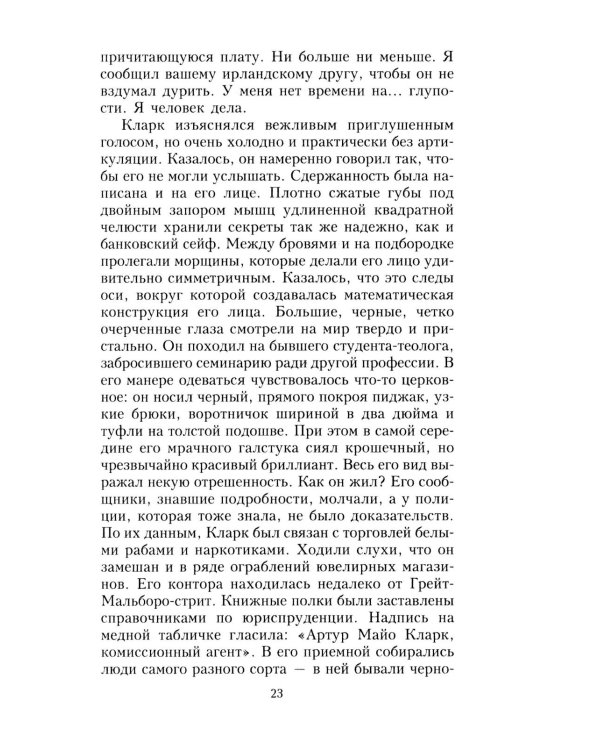 причитающуюся плату. Ни больше ни меньше. Я сообщил вашему ирландскому другу, чтобы он не вздумал дурить. У меня нет времени на... глупости. Я человек дела.

Кларк изъяснялся вежливым приглушенным голосом, но очень холодно и практически без артикуляции. Казалось, он намеренно говорил так, чтобы его не могли услышать. Сдержанность была написана и на его лице. Плотно сжатые губы под двойным запором мышц удлиненной квадратной челюсти хранили секреты так же надежно, как и банковский сейф. Между бровями и на подбородке пролегали морщины, которые делали его лицо удивительно симметричным. Казалось, что это следы оси, вокруг которой создавалась математическая конструкция его лица. Большие, черные, четко очерченные глаза смотрели на мир твердо и пристально. Он походил на бывшего студента-теолога, забросившего семинарию ради другой профессии. В его манере одеваться чувствовалось что-то церковное: он носил черный, прямого покроя пиджак, узкие брюки, воротничок шириной в два дюйма и туфли на толстой подошве. При этом в самой середине его мрачного галстука сиял крошечный, но чрезвычайно красивый бриллиант. Весь его вид выражал некую отрешенность. Как он жил? Его сообщники, знавшие подробности, молчали, а у полиции, которая тоже знала, не было доказательств. По их данным, Кларк был связан с торговлей белыми рабами и наркотиками. Ходили слухи, что он замешан и в ряде ограблений ювелирных магазинов. Его контора находилась недалеко от Грейт-Мальборо-стрит. Книжные полки были заставлены справочниками по юриспруденции. Надпись на медной табличке гласила: «Артур Майо Кларк, комиссионный агент». В его приемной собирались люди самого разного сорта — в ней бывали черно-

23